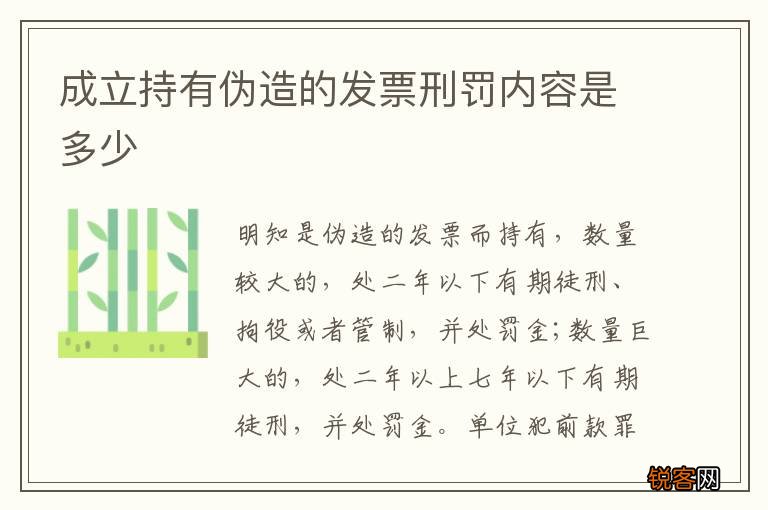 成立持有伪造的发票刑罚内容是多少

明知是伪造的发票而持有，数量较大的，处二年以下有期徒刑、拘役或者管制，并处罚金;数量巨大的，处二年以上七年以下有期徒刑，并处罚金。单位犯前款罪

锐客网